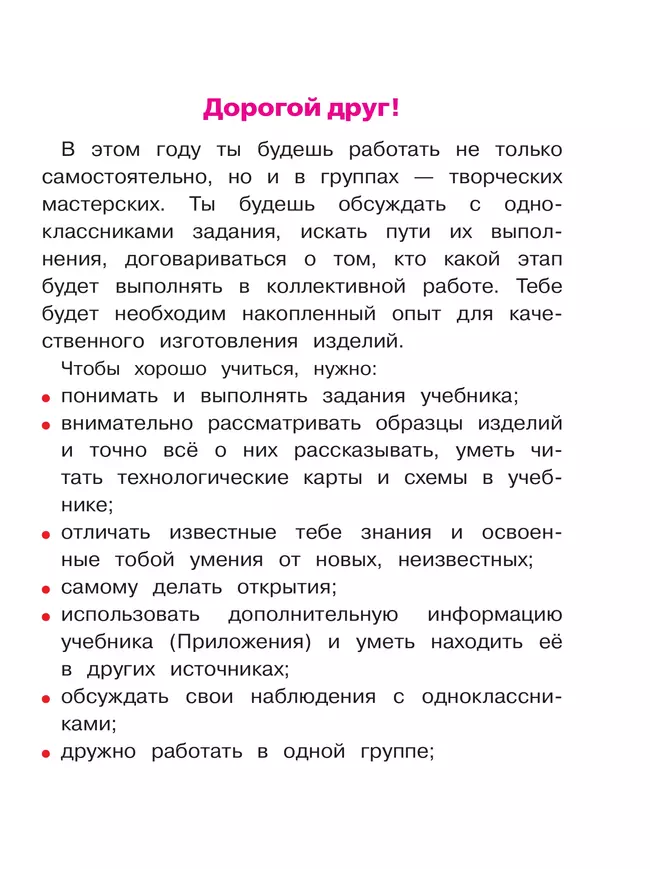 Дорогой друг!

В этом году ты будешь работать не только самостоятельно, но и в группах — творческих мастерских. Ты будешь обсуждать с одноклассниками задания, искать пути их выполнения, договариваться о том, кто какой этап будет выполнять в коллективной работе. Тебе будет необходим накопленный опыт для качественного изготовления изделий.

Чтобы хорошо учиться, нужно:

• понимать и выполнять задания учебника;
• внимательно рассматривать образцы изделий и точно всё о них рассказывать, уметь читать технологические карты и схемы в учебнике;
• отличать известные тебе знания и освоенные тобой умения от новых, неизвестных;
• самому делать открытия;
• использовать дополнительную информацию учебника (Приложения) и уметь находить её в других источниках;
• обсуждать свои наблюдения с одноклассниками;
• дружно работать в одной группе;